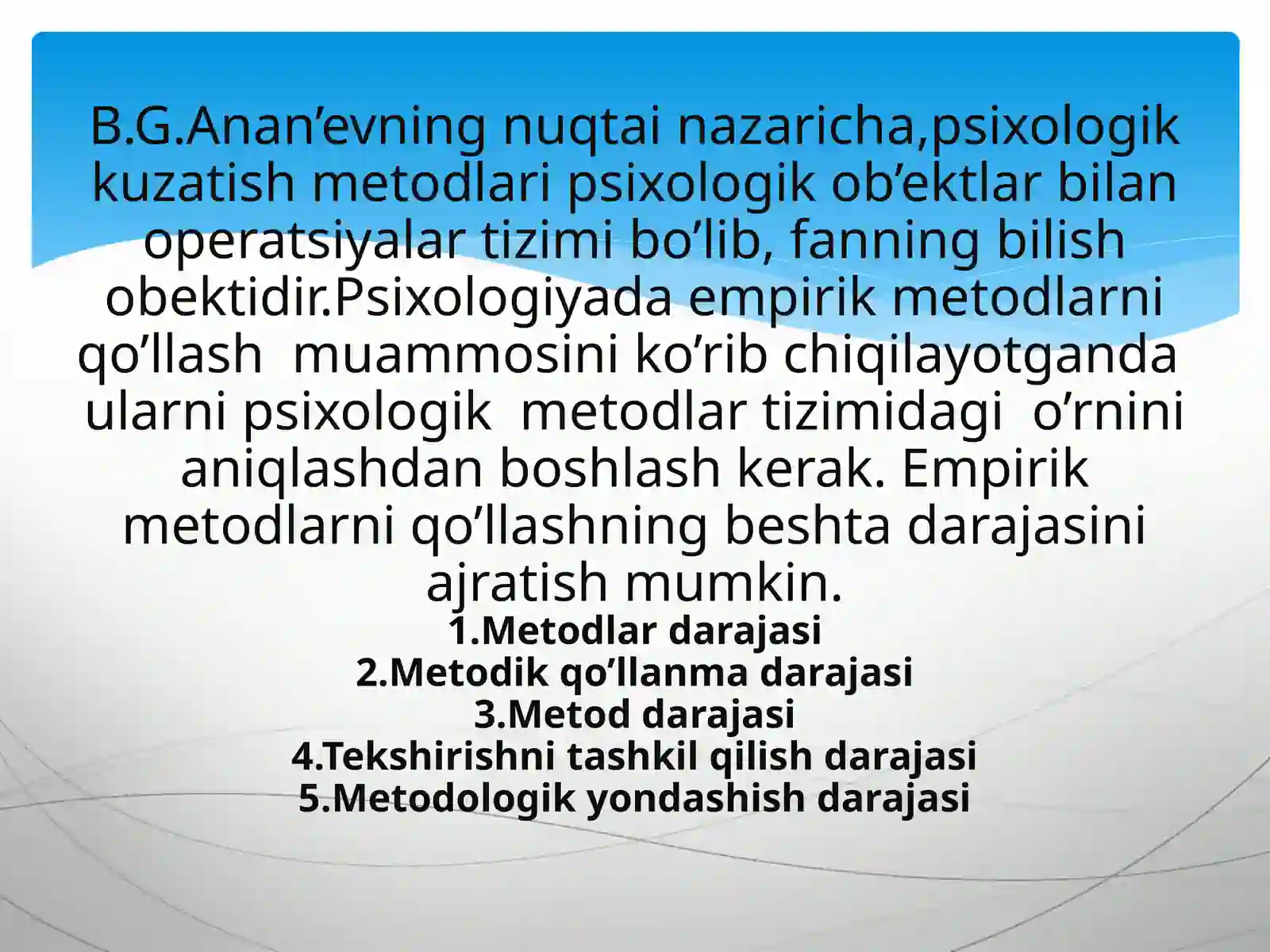 B.G.Anan’evning nuqtai nazaricha,psixologik kuzatish metodlari psixologik ob’ektlar bilan operatsiyalar tizimi bo’lib, fanning bilish obektidir.Psixologiyada empirik metodlarni qo’llash muammosini ko’rib chiqilayotganda ularni psixologik metodlar tizimidagi o’rnini aniqlashdan boshlash kerak. Empirik metodlarni qo’llashning beshta darajasini ajratish mumkin.

1.Metodlar darajasi
2.Metodik qo’llanma darajasi
3.Metod darajasi
4.Tekshirishni tashkil qilish darajasi
5.Metodologik yondashish darajasi